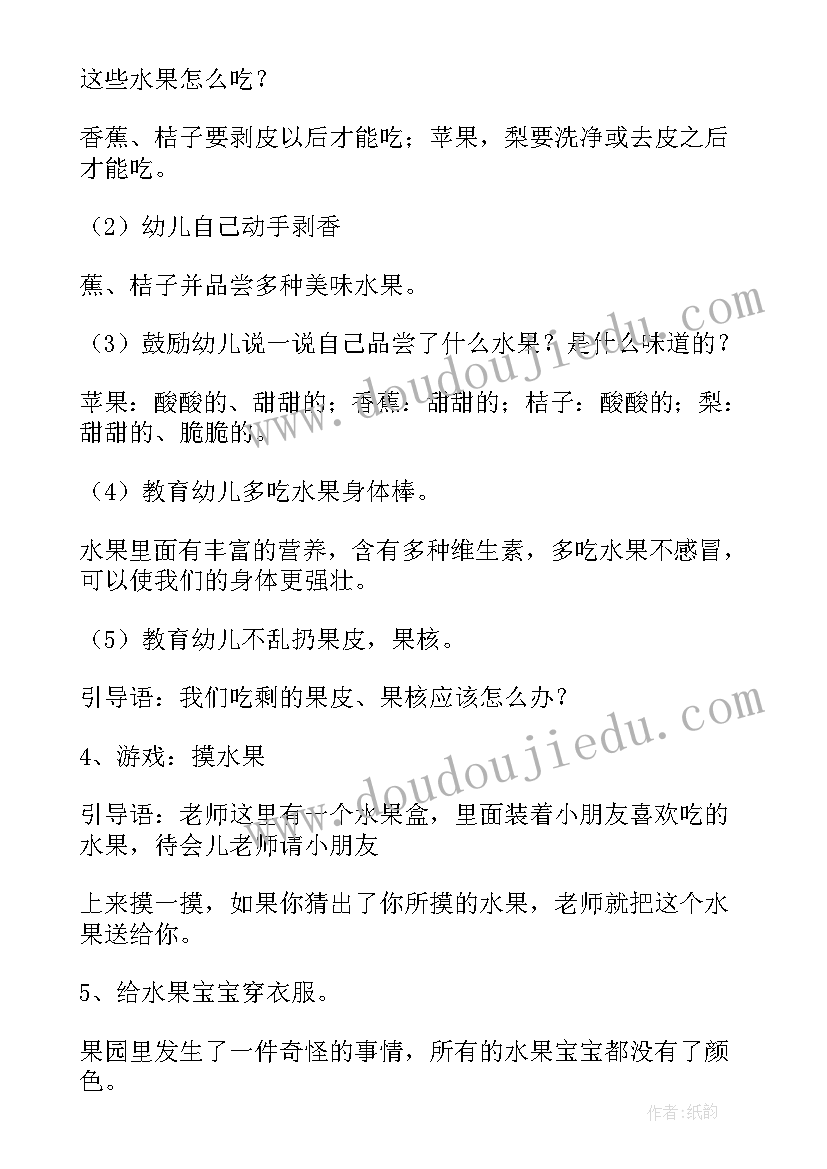 这些水果怎么吃？

香蕉、桔子要剥皮以后才能吃；苹果，梨要洗净或去皮之后才能吃。

（2）幼儿自己动手剥香

蕉、桔子并品尝多种美味水果。

（3）鼓励幼儿说一说自己品尝了什么水果？是什么味道的？

苹果：酸酸的、甜甜的；香蕉：甜甜的；桔子：酸酸的；梨：甜甜的、脆脆的。

（4）教育幼儿多吃水果身体棒。

水果里面有丰富的营养，含有多种维生素，多吃水果不感冒，可以使我们的身体更强壮。

（5）教育幼儿不乱扔果皮，果核。

引导语：我们吃剩的果皮、果核应该怎么办？

4、游戏：摸水果

引导语：老师这里有一个水果盒，里面装着小朋友喜欢吃的水果，待会儿老师请小朋友

上来摸一摸，如果你猜出了你所摸的水果，老师就把这个水果送给你。

5、给水果宝宝穿衣服。

果园里发生了一件奇怪的事情，所有的水果宝宝都没有了颜色。

www.doudoujiedu.com

www.doudoujiedu.com

作者:纸韵